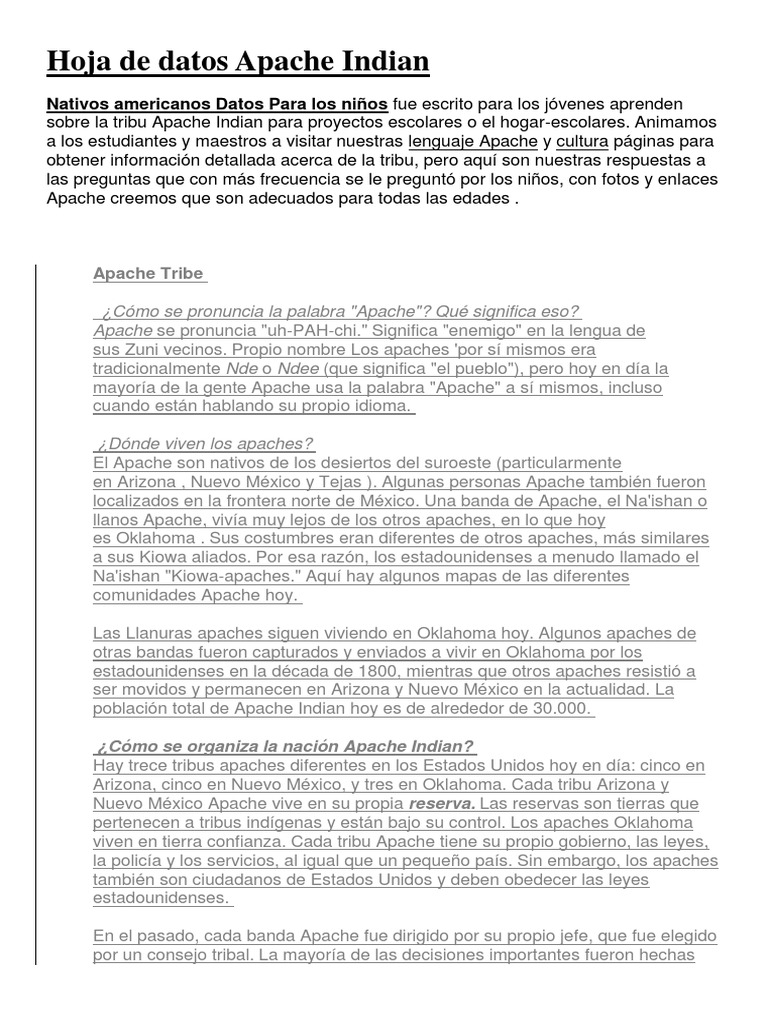 Hoja de datos Apache Indian

Nativos americanos Datos Para los niños fue escrito para los jóvenes aprenden sobre la tribu Apache Indian para proyectos escolares o el hogar-escolares. Animamos a los estudiantes y maestros a visitar nuestras lenguaje Apache y cultura páginas para obtener información detallada acerca de la tribu, pero aquí son nuestras respuestas a las preguntas que con más frecuencia se le preguntó por los niños, con fotos y enlaces Apache creemos que son adecuados para todas las edades .

Apache Tribe

¿Cómo se pronuncia la palabra "Apache"? Qué significa eso?
Apache se pronuncia "uh-PAH-chi." Significa "enemigo" en la lengua de sus Zuni vecinos. Propio nombre Los apaches 'por sí mismos era tradicionalmente Nde o Ndee (que significa "el pueblo"), pero hoy en día la mayoría de la gente Apache usa la palabra "Apache" a sí mismos, incluso cuando están hablando su propio idioma.

¿Dónde viven los apaches?
El Apache son nativos de los desiertos del suroeste (particularmente en Arizona , Nuevo México y Tejas ). Algunas personas Apache también fueron localizados en la frontera norte de México. Una banda de Apache, el Na'ishan o llanos Apache, vivía muy lejos de los otros apaches, en lo que hoy es Oklahoma . Sus costumbres eran diferentes de otros apaches, más similares a sus Kiowa aliados. Por esa razón, los estadounidenses a menudo llamado el Na'ishan "Kiowa-apaches." Aquí hay algunos mapas de las diferentes comunidades Apache hoy.

Las Llanuras apaches siguen viviendo en Oklahoma hoy. Algunos apaches de otras bandas fueron capturados y enviados a vivir en Oklahoma por los estadounidenses en la década de 1800, mientras que otros apaches resistió a ser movidos y permanecen en Arizona y Nuevo México en la actualidad. La población total de Apache Indian hoy es de alrededor de 30.000.

¿Cómo se organiza la nación Apache Indian?
Hay trece tribus apaches diferentes en los Estados Unidos hoy en día: cinco en Arizona, cinco en Nuevo México, y tres en Oklahoma. Cada tribu Arizona y Nuevo México Apache vive en su propia reserva. Las reservas son tierras que pertenecen a tribus indígenas y están bajo su control. Los apaches Oklahoma viven en tierra confianza. Cada tribu Apache tiene su propio gobierno, las leyes, la policía y los servicios, al igual que un pequeño país. Sin embargo, los apaches también son ciudadanos de Estados Unidos y deben obedecer las leyes estadounidenses.

En el pasado, cada banda Apache fue dirigido por su propio jefe, que fue elegido por un consejo tribal. La mayoría de las decisiones importantes fueron hechas